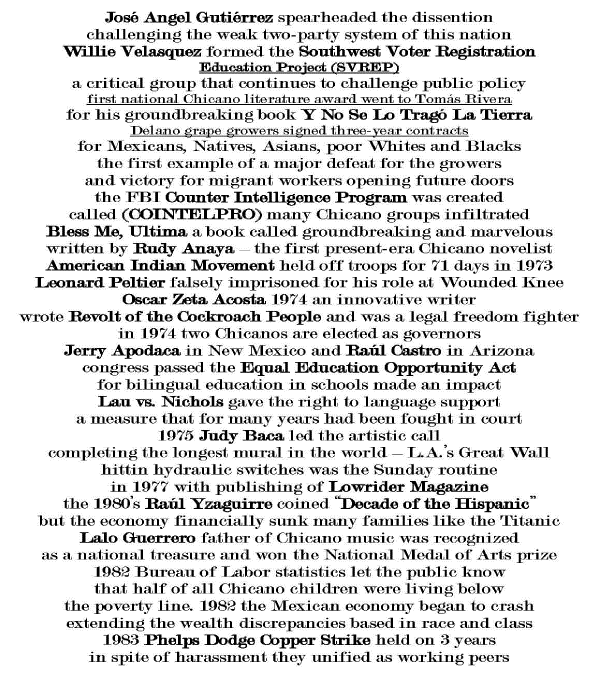 José Angel Gutiérrez spearheaded the dissention
challenging the weak two-party system of this nation
Willie Velasquez formed the Southwest Voter Registration
Education Project (SVREP)
a critical group that continues to challenge public policy
first national Chicano literature award went to Tomás Rivera
for his groundbreaking book Y No Se Lo Tragó La Tierra
Delano grape growers signed three-year contracts
for Mexicans, Natives, Asians, poor Whites and Blacks
the first example of a major defeat for the growers
and victory for migrant workers opening future doors
the FBI Counter Intelligence Program was created
called (COINTELPRO) many Chicano groups infiltrated
Bless Me, Ultima a book called groundbreaking and marvelous
written by Rudy Anaya – the first present-era Chicano novelist
American Indian Movement held off troops for 71 days in 1973
Leonard Peltier falsely imprisoned for his role at Wounded Knee
Oscar Zeta Acosta 1974 an innovative writer
wrote Revolt of the Cockroach People and was a legal freedom fighter
in 1974 two Chicanos are elected as governors
Jerry Apodaca in New Mexico and Raúl Castro in Arizona
congress passed the Equal Education Opportunity Act
for bilingual education in schools made an impact
Lau vs. Nichols gave the right to language support
a measure that for many years had been fought in court
1975 Judy Baca led the artistic call
completing the longest mural in the world – L.A.'s Great Wall
hittin hydraulic switches was the Sunday routine
in 1977 with publishing of Lowrider Magazine
the 1980's Raúl Yzaguirre coined "Decade of the Hispanic"
but the economy financially sunk many families like the Titanic
Lalo Guerrero father of Chicano music was recognized
as a national treasure and won the National Medal of Arts prize
1982 Bureau of Labor statistics let the public know
that half of all Chicano children were living below
the poverty line. 1982 the Mexican economy began to crash
extending the wealth discrepancies based in race and class
1983 Phelps Dodge Copper Strike held on 3 years
in spite of harassment they unified as working peers